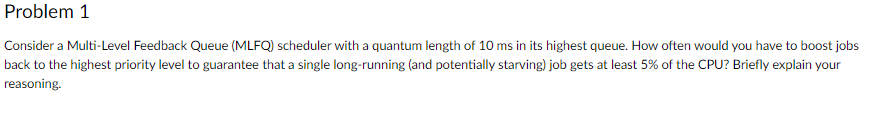 Problem 1

Consider a Multi-Level Feedback Queue (MLFQ) scheduler with a quantum length of 10 ms in its highest queue. How often would you have to boost jobs back to the highest priority level to guarantee that a single long-running (and potentially starving) job gets at least 5% of the CPU? Briefly explain your reasoning.